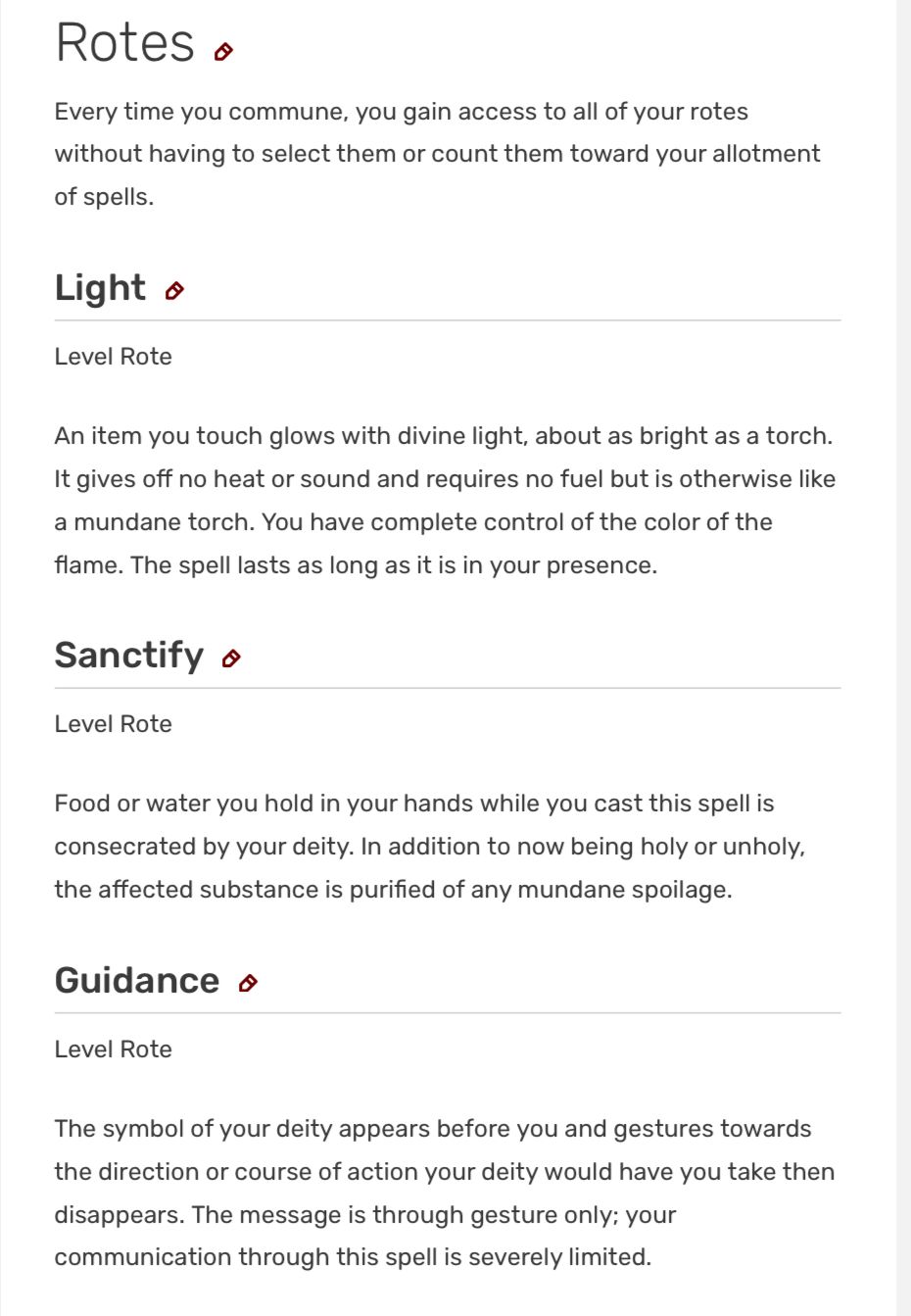 Rotes

Every time you commune, you gain access to all of your rotes without having to select them or count them toward your allotment of spells.

Light

Level Rote

An item you touch glows with divine light, about as bright as a torch. It gives off no heat or sound and requires no fuel but is otherwise like a mundane torch. You have complete control of the color of the flame. The spell lasts as long as it is in your presence.

Sanctify

Level Rote

Food or water you hold in your hands while you cast this spell is consecrated by your deity. In addition to now being holy or unholy, the affected substance is purified of any mundane spoilage.

Guidance

Level Rote

The symbol of your deity appears before you and gestures towards the direction or course of action your deity would have you take then disappears. The message is through gesture only; your communication through this spell is severely limited.